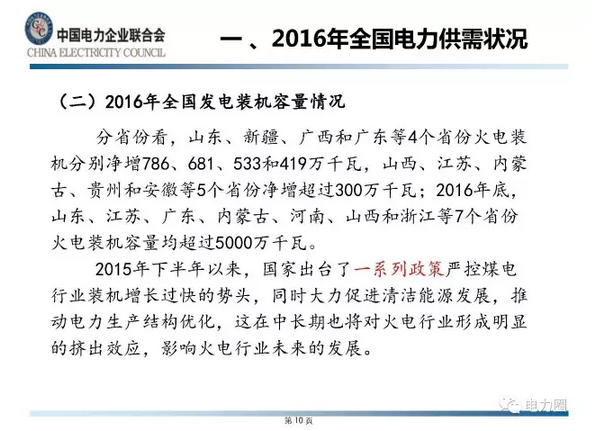 中国电力企业联合会
CHINA ELECTRICITY COUNCIL

一 、2016年全国电力供需状况

（二）2016年全国发电装机容量情况

分省份看，山东、新疆、广西和广东等4个省份火电装机分别净增786、681、533和419万千瓦，山西、江苏、内蒙古、贵州和安徽等5个省份净增超过300万千瓦；2016年底，山东、江苏、广东、内蒙古、河南、山西和浙江等7个省份火电装机容量均超过5000万千瓦。

2015年下半年以来，国家出台了一系列政策严控煤电行业装机增长过快的势头，同时大力促进清洁能源发展，推动电力生产结构优化，这在中长期也将对火电行业形成明显的挤出效应，影响火电行业未来的发展。

电力圈

第 10 页